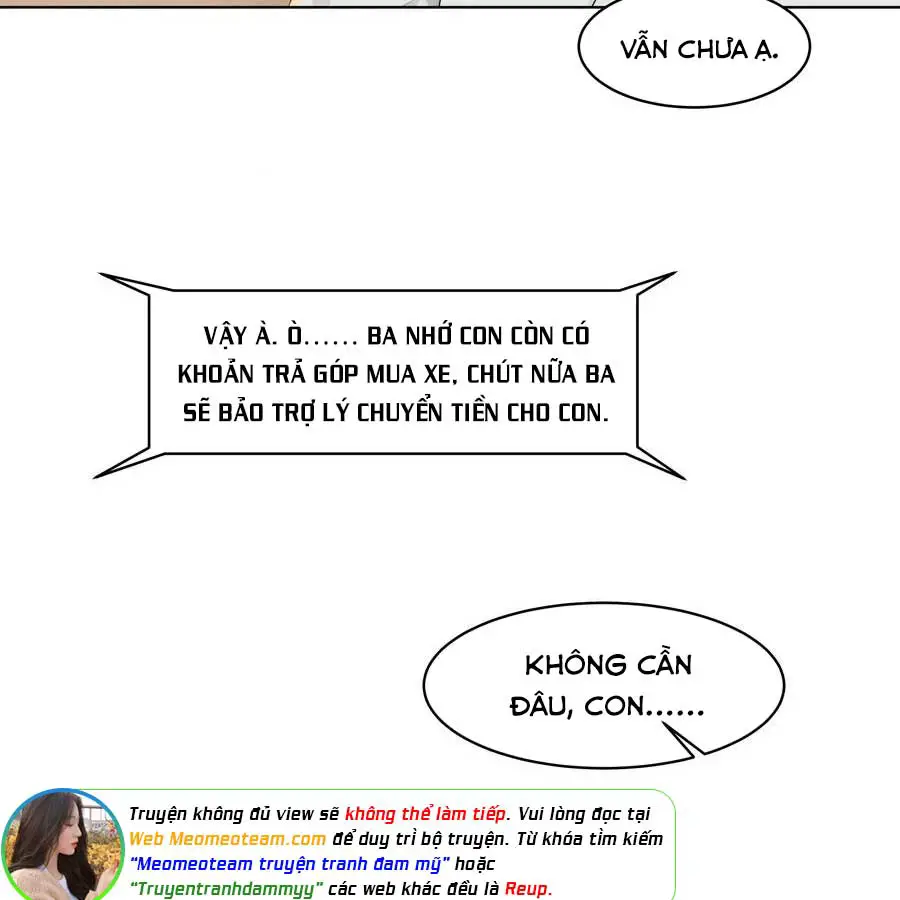 VẪN CHƯA Ạ.

VẬY À. Ò...... BA NHỚ CON CÒN CÓ KHOẢN TRẢ GÓP MUA XE, CHÚT NỮA BA SẼ BẢO TRỢ LÝ CHUYỂN TIỀN CHO CON.

KHÔNG CẦN ĐÂU, CON......

Truyện không đủ view sẽ không thể làm tiếp. Vui lòng đọc tại Web Meomeoteam.com để duy trì bộ truyện. Từ khóa tìm kiếm "Meomeoteam truyện tranh đam mỹ" hoặc "Truyentranhdammyy" các web khác đều là Reup.